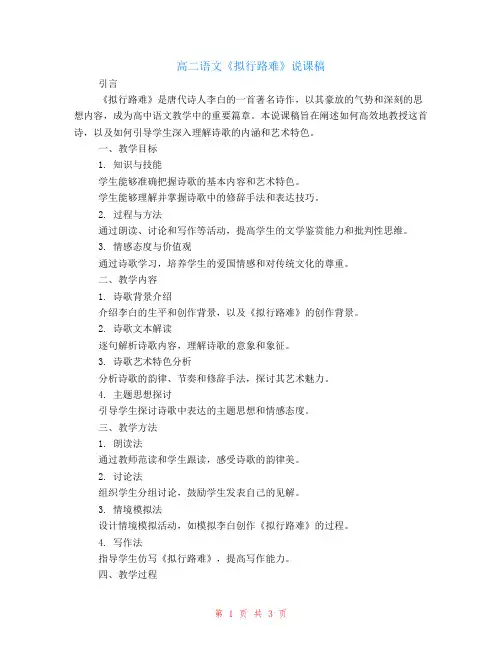 高二语文《拟行路难》说课稿

引言

《拟行路难》是唐代诗人李白的一首著名诗作，以其豪放的气势和深刻的思想内容，成为高中语文教学中的重要篇章。本说课稿旨在阐述如何高效地教授这首诗，以及如何引导学生深入理解诗歌的内涵和艺术特色。

一、教学目标

1. 知识与技能

学生能够准确把握诗歌的基本内容和艺术特色。

学生能够理解并掌握诗歌中的修辞手法和表达技巧。

2. 过程与方法

通过朗读、讨论和写作等活动，提高学生的文学鉴赏能力和批判性思维。

3. 情感态度与价值观

通过诗歌学习，培养学生的爱国情感和对传统文化的尊重。

二、教学内容

1. 诗歌背景介绍

介绍李白的生平和创作背景，以及《拟行路难》的创作背景。

2. 诗歌文本解读

逐句解析诗歌内容，理解诗歌的意象和象征。

3. 诗歌艺术特色分析

分析诗歌的韵律、节奏和修辞手法，探讨其艺术魅力。

4. 主题思想探讨

引导学生探讨诗歌中表达的主题思想和情感态度。

三、教学方法

1. 朗读法

通过教师范读和学生跟读，感受诗歌的韵律美。

2. 讨论法

组织学生分组讨论，鼓励学生发表自己的见解。

3. 情境模拟法

设计情境模拟活动，如模拟李白创作《拟行路难》的过程。

4. 写作法

指导学生仿写《拟行路难》，提高写作能力。

四、教学过程

第 1 页 共 3 页